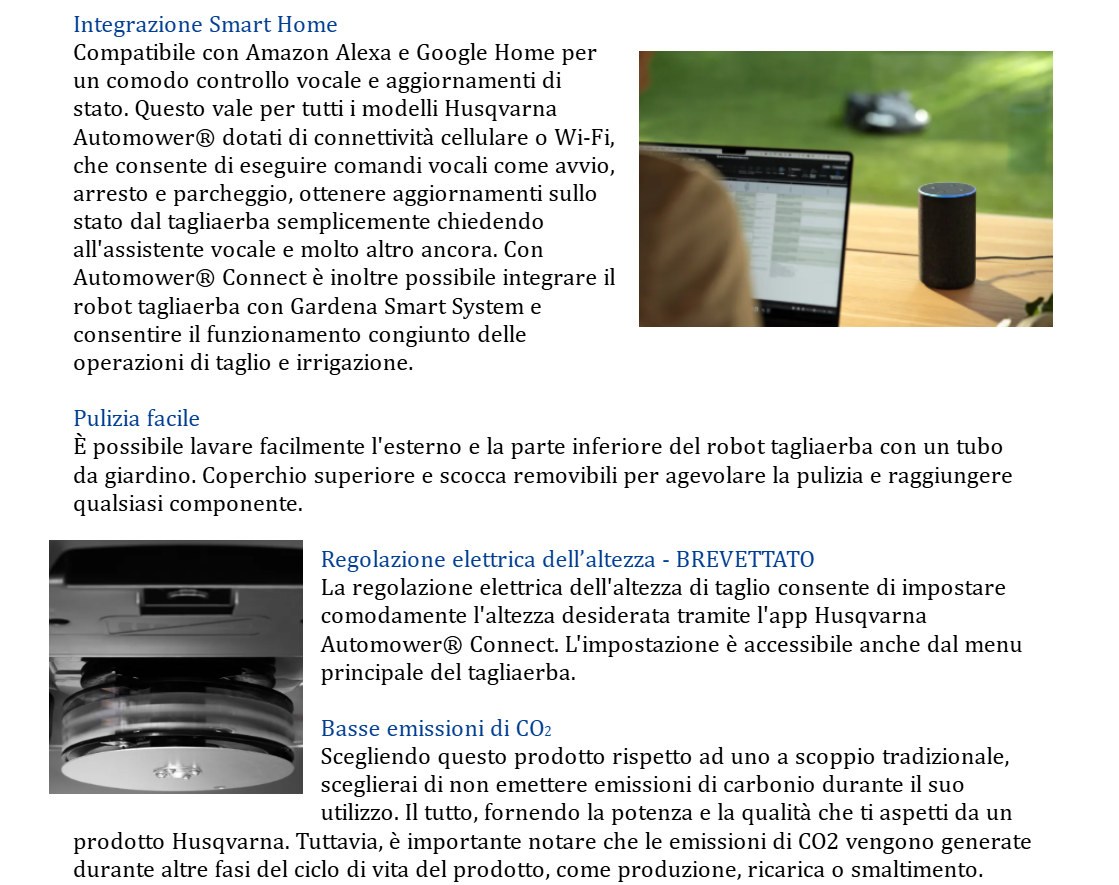 Integrazione Smart Home
Compatibile con Amazon Alexa e Google Home per un comodo controllo vocale e aggiornamenti di stato. Questo vale per tutti i modelli Husqvarna Automower® dotati di connettività cellulare o Wi-Fi, che consente di eseguire comandi vocali come avvio, arresto e parcheggio, ottenere aggiornamenti sullo stato dal tagliaerba semplicemente chiedendo all'assistente vocale e molto altro ancora. Con Automower® Connect è inoltre possibile integrare il robot tagliaerba con Gardena Smart System e consentire il funzionamento congiunto delle operazioni di taglio e irrigazione.

Pulizia facile
È possibile lavare facilmente l'esterno e la parte inferiore del robot tagliaerba con un tubo da giardino. Coperchio superiore e scocca removibili per agevolare la pulizia e raggiungere qualsiasi componente.

Regolazione elettrica dell'altezza - BREVETTATO
La regolazione elettrica dell'altezza di taglio consente di impostare comodamente l'altezza desiderata tramite l'app Husqvarna Automower® Connect. L'impostazione è accessibile anche dal menu principale del tagliaerba.

Basse emissioni di $CO_2$
Scegliendo questo prodotto rispetto ad uno a scoppio tradizionale, sceglierai di non emettere emissioni di carbonio durante il suo utilizzo. Il tutto, fornendo la potenza e la qualità che ti aspetti da un prodotto Husqvarna. Tuttavia, è importante notare che le emissioni di CO2 vengono generate durante altre fasi del ciclo di vita del prodotto, come produzione, ricarica o smaltimento.